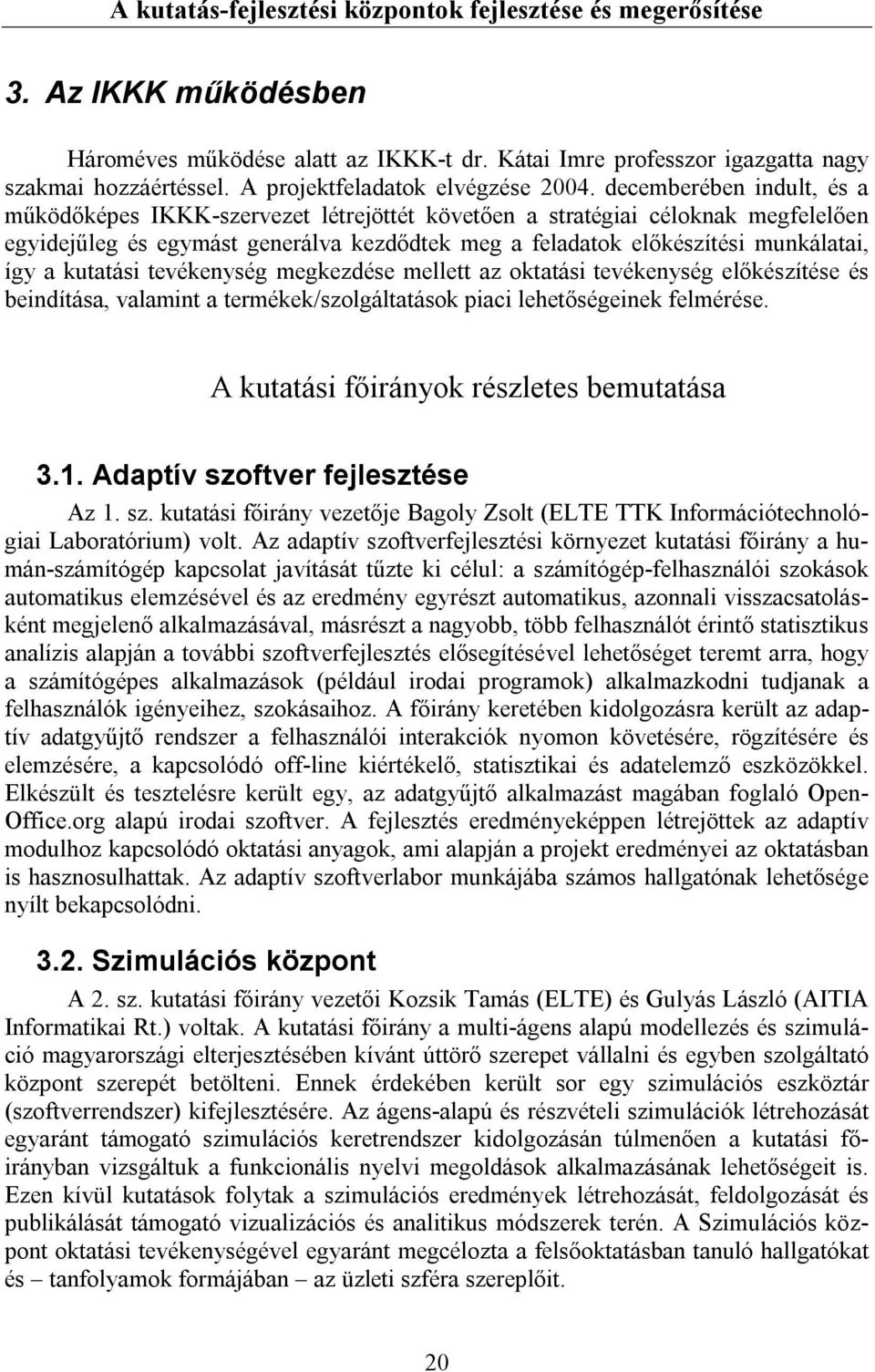 A kutatás-fejlesztési központok fejlesztése és megerősítése

3. Az IKKK működésben

Hároméves működése alatt az IKKK-t dr. Kátai Imre professzor igazgatta nagy szakmai hozzáértéssel. A projektfeladatok elvégzése 2004. decemberében indult, és a működőképes IKKK-szervezet létrejöttét követően a stratégiai céloknak megfelelően egyidejűleg és egymást generálva kezdődtek meg a feladatok előkészítési munkálatai, így a kutatási tevékenység megkezdése mellett az oktatási tevékenység előkészítése és beindítása, valamint a termékek/szolgáltatások piaci lehetőségeinek felmérése.

A kutatási főirányok részletes bemutatása

3.1. Adaptív szoftver fejlesztése

Az 1. sz. kutatási főirány vezetője Bagoly Zsolt (ELTE TTK Információtechnológiai Laboratórium) volt. Az adaptív szoftverfejlesztési környezet kutatási főirány a humán-számítógép kapcsolat javítását tűzte ki célul: a számítógép-felhasználói szokások automatikus elemzésével és az eredmény egyrészt automatikus, azonnali visszacsatolásként megjelenő alkalmazásával, másrészt a nagyobb, több felhasználót érintő statisztikus analízis alapján a további szoftverfejlesztés elősegítésével lehetőséget teremt arra, hogy a számítógépes alkalmazások (például irodai programok) alkalmazkodni tudjanak a felhasználók igényeihez, szokásaihoz. A főirány keretében kidolgozásra került az adaptív adatgyűjtő rendszer a felhasználói interakciók nyomon követésére, rögzítésére és elemzésére, a kapcsolódó off-line kiértékelő, statisztikai és adatelemző eszközökkel. Elkészült és tesztelésre került egy, az adatgyűjtő alkalmazást magában foglaló OpenOffice.org alapú irodai szoftver. A fejlesztés eredményeképpen létrejöttek az adaptív modulhoz kapcsolódó oktatási anyagok, ami alapján a projekt eredményei az oktatásban is hasznosulhattak. Az adaptív szoftverlabor munkájába számos hallgatónak lehetősége nyílt bekapcsolódni.

3.2. Szimulációs központ

A 2. sz. kutatási főirány vezetői Kozsik Tamás (ELTE) és Gulyás László (AITIA Informatikai Rt.) voltak. A kutatási főirány a multi-ágens alapú modellezés és szimuláció magyarországi elterjesztésében kívánt úttörő szerepet vállalni és egyben szolgáltató központ szerepét betölteni. Ennek érdekében került sor egy szimulációs eszköztár (szoftverrendszer) kifejlesztésére. Az ágens-alapú és részvételi szimulációk létrehozását egyaránt támogató szimulációs keretrendszer kidolgozásán túlmenően a kutatási főirányban vizsgáltuk a funkcionális nyelvi megoldások alkalmazásának lehetőségeit is. Ezen kívül kutatások folytak a szimulációs eredmények létrehozását, feldolgozását és publikálását támogató vizualizációs és analitikus módszerek terén. A Szimulációs központ oktatási tevékenységével egyaránt megcélozta a felsőoktatásban tanuló hallgatókat és – tanfolyamok formájában – az üzleti szféra szereplőit.

20